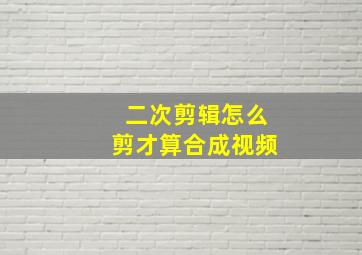 二次剪辑怎么
剪才算合成视频